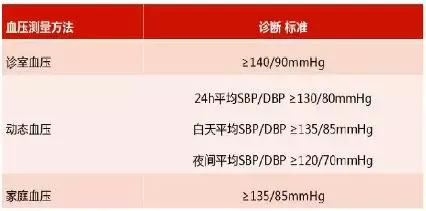 | 血压测量方法 | 诊断 标准 |
|---|---|
| 诊室血压 | ≥140/90mmHg |
| 动态血压 | 24h平均SBP/DBP ≥130/80mmHg<br>白天平均SBP/DBP ≥135/85mmHg<br>夜间平均SBP/DBP ≥120/70mmHg |
| 家庭血压 | ≥135/85mmHg |